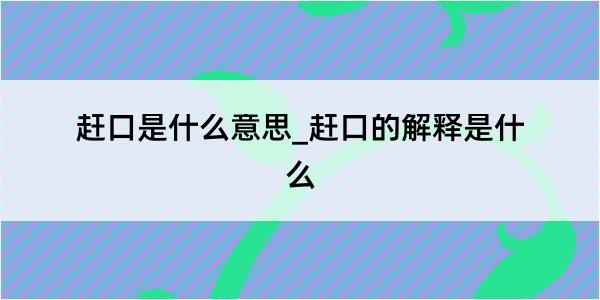 赶口是什么意思_赶口的解释是什么